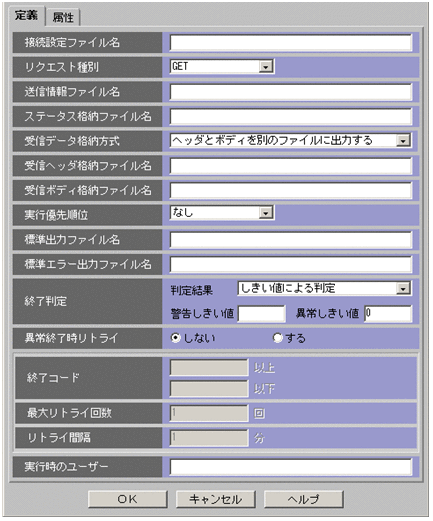 定義 属性

接続設定ファイル名

リクエスト種別 GET

送信情報ファイル名

ステータス格納ファイル名

受信データ格納方式 ヘッダとボディを別のファイルに出力する

受信ヘッダ格納ファイル名

受信ボディ格納ファイル名

実行優先順位 なし

標準出力ファイル名

標準エラー出力ファイル名

終了判定 判定結果 しきい値による判定
警告しきい値 異常しきい値 0

異常終了時リトライ しない する

終了コード 以上 以下

最大リトライ回数 1 回

リトライ間隔 1 分

実行時のユーザー

OK キャンセル ヘルプ